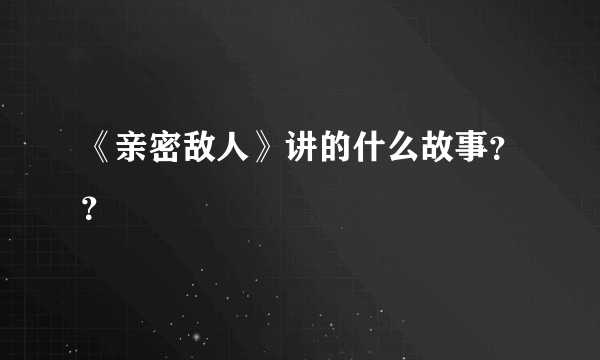 《亲密敌人》讲的什么故事??